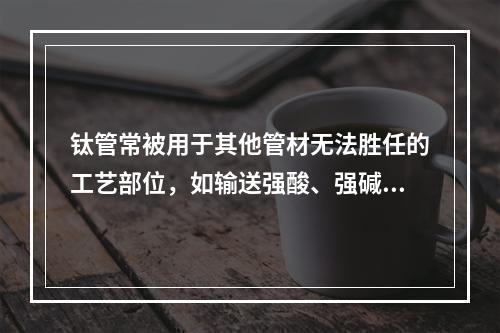 钛管常被用于其他管材无法胜任的工艺部位，如输送强酸、强碱...